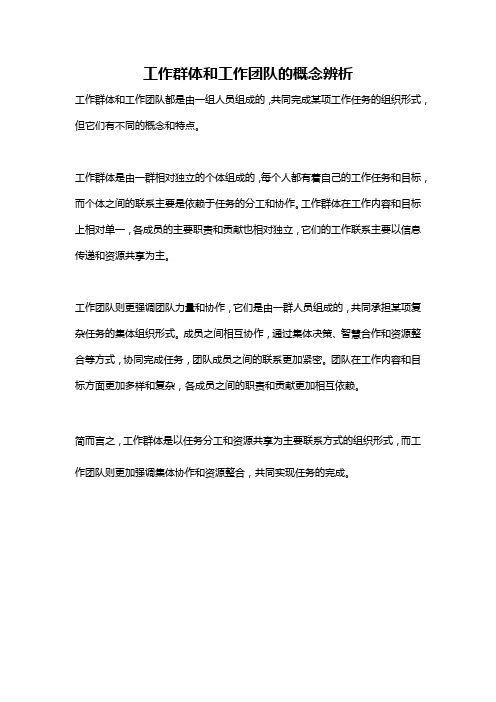 工作群体和工作团队的概念辨析

工作群体和工作团队都是由一组人员组成的，共同完成某项工作任务的组织形式，但它们有不同的概念和特点。

工作群体是由一群相对独立的个体组成的，每个人都有着自己的工作任务和目标，而个体之间的联系主要是依赖于任务的分工和协作。工作群体在工作内容和目标上相对单一，各成员的主要职责和贡献也相对独立，它们的工作联系主要以信息传递和资源共享为主。

工作团队则更强调团队力量和协作，它们是由一群人员组成的，共同承担某项复杂任务的集体组织形式。成员之间相互协作，通过集体决策、智慧合作和资源整合等方式，协同完成任务，团队成员之间的联系更加紧密。团队在工作内容和目标方面更加多样和复杂，各成员之间的职责和贡献更加相互依赖。

简而言之，工作群体是以任务分工和资源共享为主要联系方式的组织形式，而工作团队则更加强调集体协作和资源整合，共同实现任务的完成。